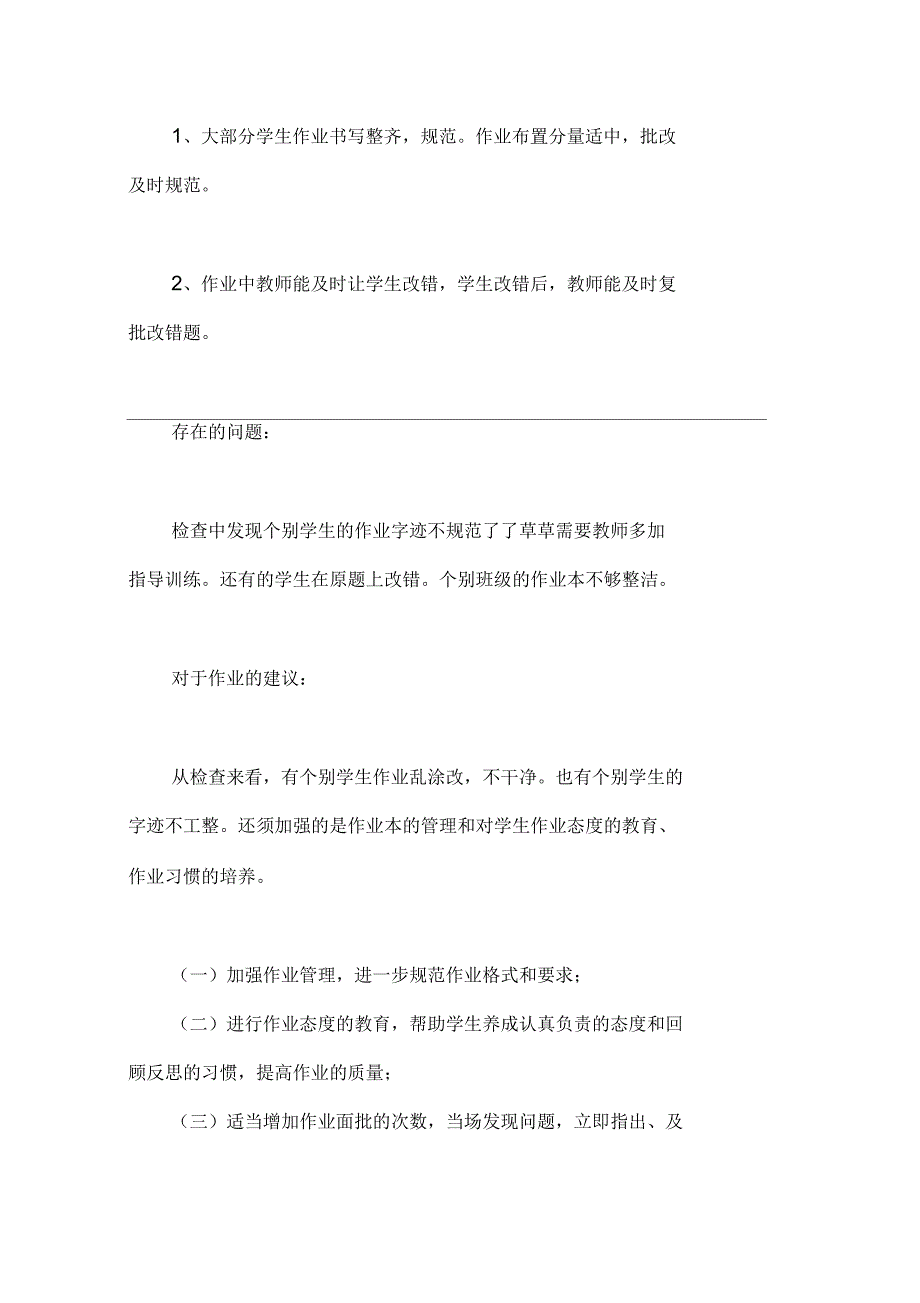 1、大部分学生作业书写整齐，规范。作业布置分量适中，批改及时规范。

2、作业中教师能及时让学生改错，学生改错后，教师能及时复批改错题。

存在的问题：

检查中发现个别学生的作业字迹不规范了了草草需要教师多加指导训练。还有的学生在原题上改错。个别班级的作业本不够整洁。

对于作业的建议：

从检查来看，有个别学生作业乱涂改，不干净。也有个别学生的字迹不工整。还须加强的是作业本的管理和对学生作业态度的教育、作业习惯的培养。

（一）加强作业管理，进一步规范作业格式和要求；

（二）进行作业态度的教育，帮助学生养成认真负责的态度和回顾反思的习惯，提高作业的质量；

（三）适当增加作业面批的次数，当场发现问题，立即指出、及